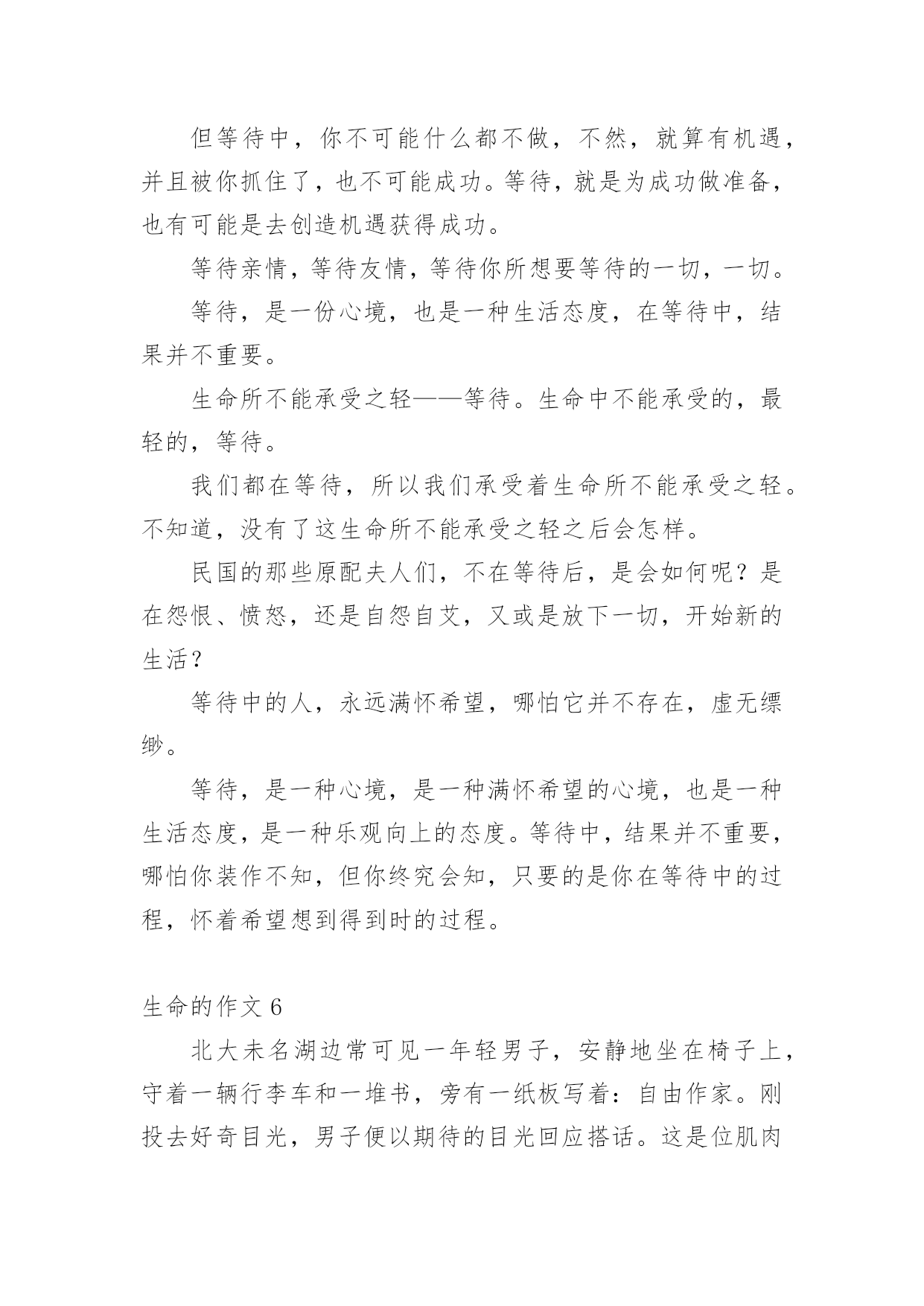 但等待中，你不可能什么都不做，不然，就算有机遇，并且被你抓住了，也不可能成功。等待，就是为成功做准备，也有可能是去创造机遇获得成功。

等待亲情，等待友情，等待你所想要等待的一切，一切。

等待，是一份心境，也是一种生活态度，在等待中，结果并不重要。

生命所不能承受之轻——等待。生命中不能承受的，最轻的，等待。

我们都在等待，所以我们承受着生命所不能承受之轻。不知道，没有了这生命所不能承受之轻之后会怎样。

民国的那些原配夫人们，不在等待后，是会如何呢？是在怨恨、愤怒，还是自怨自艾，又或是放下一切，开始新的生活？

等待中的人，永远满怀希望，哪怕它并不存在，虚无缥缈。

等待，是一种心境，是一种满怀希望的心境，也是一种生活态度，是一种乐观向上的态度。等待中，结果并不重要，哪怕你装作不知，但你终究会知，只要的是你在等待中的过程，怀着希望想到得到时的过程。

生命的作文 6

北大未名湖边常可见一年轻男子，安静地坐在椅子上，守着一辆行李车和一堆书，旁有一纸板写着：自由作家。刚投去好奇目光，男子便以期待的目光回应搭话。这是位肌肉